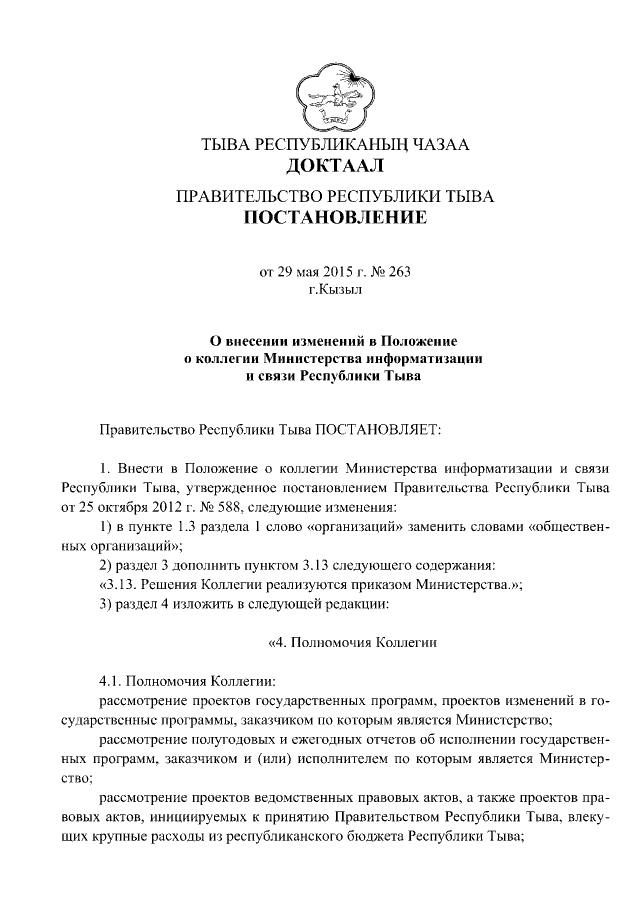 ТЫВА РЕСПУБЛИКАНЫҢ ЧАЗАА
ДОКТААЛ

ПРАВИТЕЛЬСТВО РЕСПУБЛИКИ ТЫВА
ПОСТАНОВЛЕНИЕ

от 29 мая 2015 г. № 263
г.Кызыл

О внесении изменений в Положение
о коллегии Министерства информатизации
и связи Республики Тыва

Правительство Республики Тыва ПОСТАНОВЛЯЕТ:

1. Внести в Положение о коллегии Министерства информатизации и связи Республики Тыва, утвержденное постановлением Правительства Республики Тыва от 25 октября 2012 г. № 588, следующие изменения:

1) в пункте 1.3 раздела 1 слово «организаций» заменить словами «общественных организаций»;

2) раздел 3 дополнить пунктом 3.13 следующего содержания:

«3.13. Решения Коллегии реализуются приказом Министерства.»;

3) раздел 4 изложить в следующей редакции:

«4. Полномочия Коллегии

4.1. Полномочия Коллегии:

рассмотрение проектов государственных программ, проектов изменений в государственные программы, заказчиком по которым является Министерство;

рассмотрение полугодовых и ежегодных отчетов об исполнении государственных программ, заказчиком и (или) исполнителем по которым является Министерство;

рассмотрение проектов ведомственных правовых актов, а также проектов правовых актов, инициируемых к принятию Правительством Республики Тыва, влекущих крупные расходы из республиканского бюджета Республики Тыва;